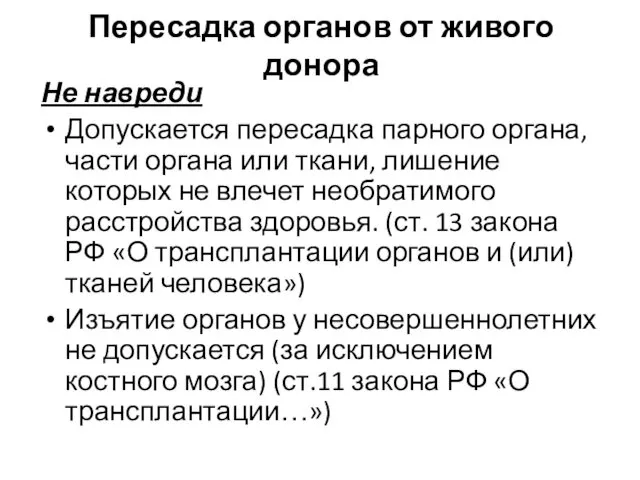 Пересадка органов от живого донора

Не навреди

• Допускается пересадка парного органа, части органа или ткани, лишение которых не влечет необратимого расстройства здоровья. (ст. 13 закона РФ «О трансплантации органов и (или) тканей человека»)

• Изъятие органов у несовершеннолетних не допускается (за исключением костного мозга) (ст.11 закона РФ «О трансплантации…»)